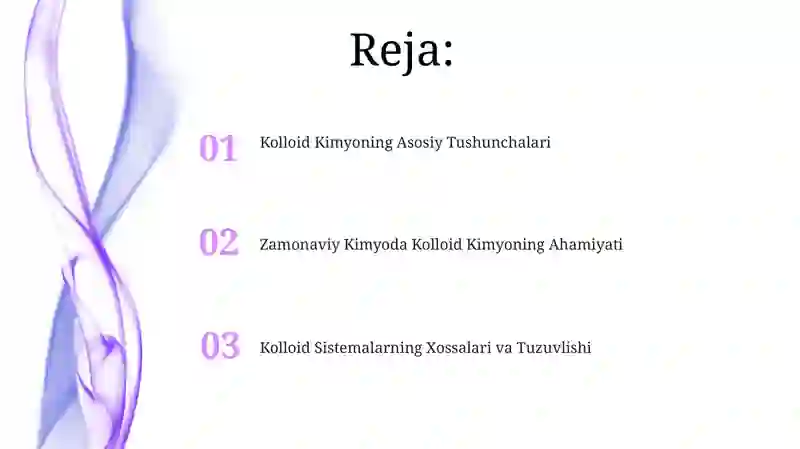 Reja:

01 Kolloid Kimyoning Asosiy Tushunchalari

02 Zamonaviy Kimyoda Kolloid Kimyoning Ahamiyati

03 Kolloid Sistemalarning Xossalari va Tuzuvlishi